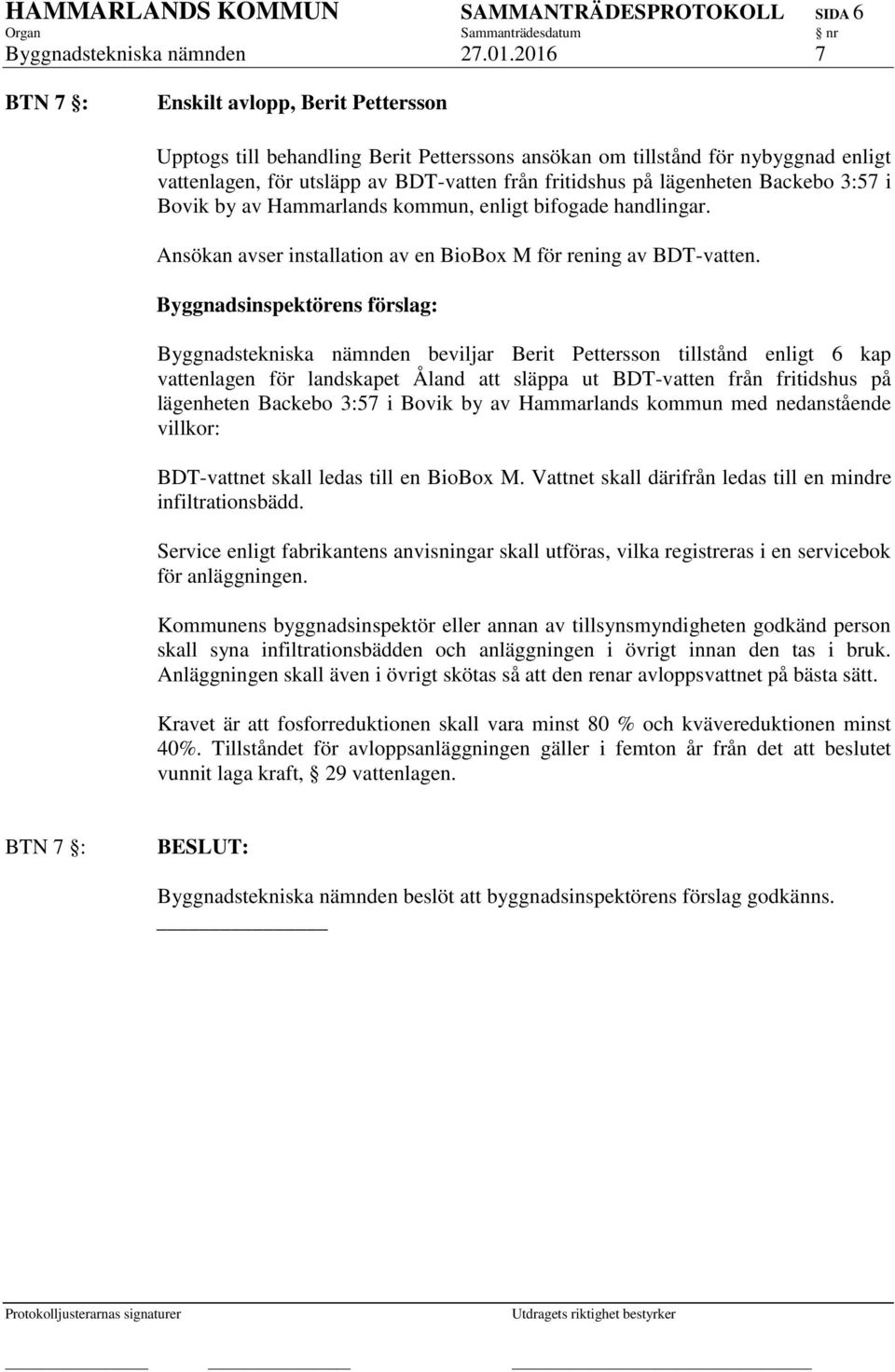 HAMMARLANDS KOMMUN SAMMANTRÄDESPROTOKOLL SIDA 6
Organ Sammanträdesdatum § nr
Byggnadstekniska nämnden 27.01.2016 7

BTN 7 §: Enskilt avlopp, Berit Pettersson

Upptogs till behandling Berit Petterssons ansökan om tillstånd för nybyggnad enligt vattenlagen, för utsläpp av BDT-vatten från fritidshus på lägenheten Backebo 3:57 i Bovik by av Hammarlands kommun, enligt bifogade handlingar.

Ansökan avser installation av en BioBox M för rening av BDT-vatten.

Byggnadsinspektörens förslag:

Byggnadstekniska nämnden beviljar Berit Pettersson tillstånd enligt 6 kap vattenlagen för landskapet Åland att släppa ut BDT-vatten från fritidshus på lägenheten Backebo 3:57 i Bovik by av Hammarlands kommun med nedanstående villkor:

BDT-vattnet skall ledas till en BioBox M. Vattnet skall därifrån ledas till en mindre infiltrationsbädd.

Service enligt fabrikantens anvisningar skall utföras, vilka registreras i en servicebok för anläggningen.

Kommunens byggnadsinspektör eller annan av tillsynsmyndigheten godkänd person skall syna infiltrationsbädden och anläggningen i övrigt innan den tas i bruk. Anläggningen skall även i övrigt skötas så att den renar avloppsvattnet på bästa sätt.

Kravet är att fosforreduktionen skall vara minst 80 % och kvävereduktionen minst 40%. Tillståndet för avloppsanläggningen gäller i femton år från det att beslutet vunnit laga kraft, § 29 vattenlagen.

BTN 7 §: BESLUT:

Byggnadstekniska nämnden beslöt att byggnadsinspektörens förslag godkänns.

Protokolljusterarnas signaturer Utdragets riktighet bestyrker